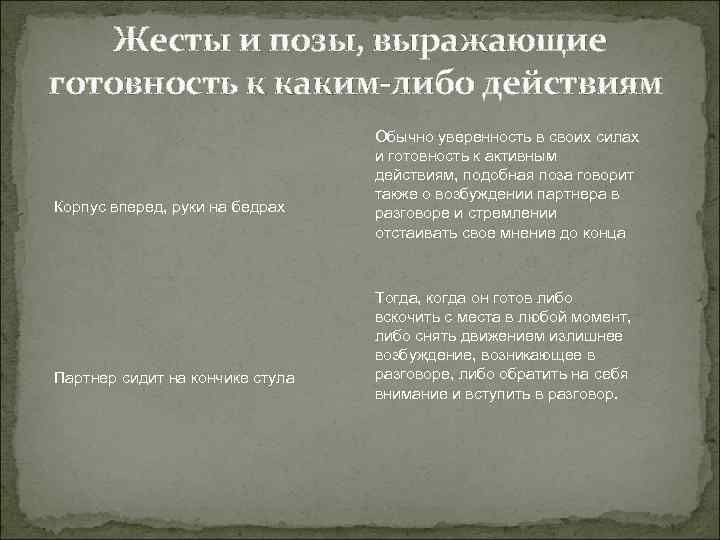 Жесты и позы, выражающие готовность к каким-либо действиям

| | |
|---|---|
| Корпус вперед, руки на бедрах | Обычно уверенность в своих силах и готовность к активным действиям, подобная поза говорит также о возбуждении партнера в разговоре и стремлении отстаивать свое мнение до конца |
| Партнер сидит на кончике стула | Тогда, когда он готов либо вскочить с места в любой момент, либо снять движением излишнее возбуждение, возникающее в разговоре, либо обратить на себя внимание и вступить в разговор. |